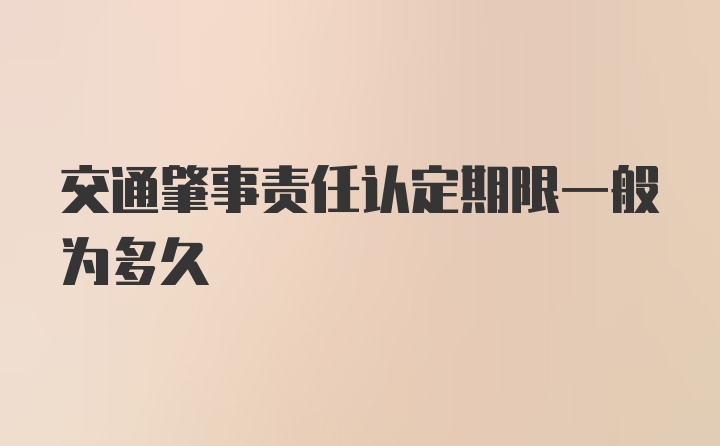 交通肇事责任认定期限一般为多久